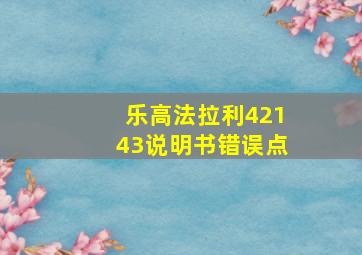 乐高法拉利42143说明书错误点